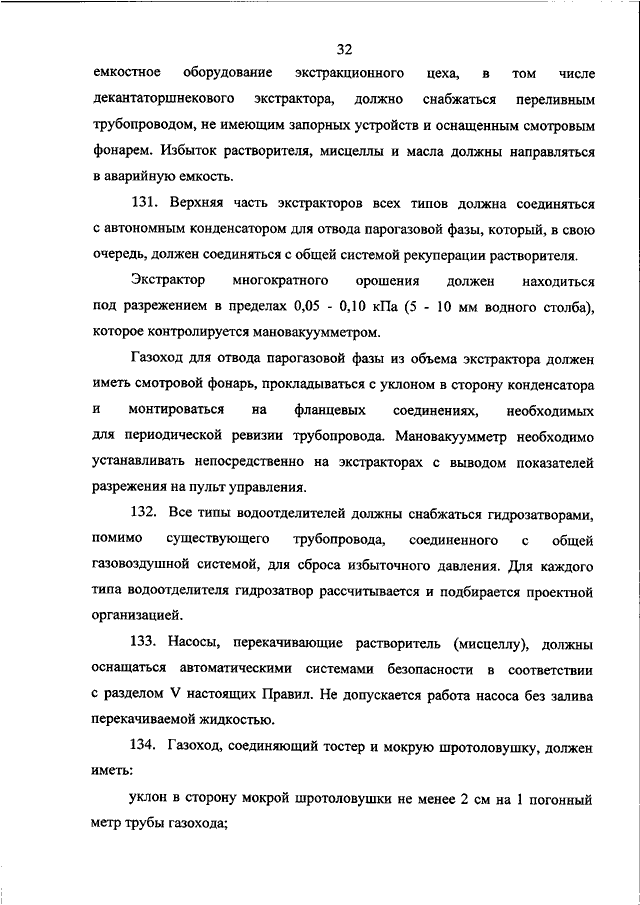 32

емкостное оборудование экстракционного цеха, в том числе декантаторшнекового экстрактора, должно снабжаться переливным трубопроводом, не имеющим запорных устройств и оснащенным смотровым фонарем. Избыток растворителя, мисцеллы и масла должны направляться в аварийную емкость.

131. Верхняя часть экстракторов всех типов должна соединяться с автономным конденсатором для отвода парогазовой фазы, который, в свою очередь, должен соединяться с общей системой рекуперации растворителя.

Экстрактор многократного орошения должен находиться под разрежением в пределах 0,05 - 0,10 кПа (5 - 10 мм водного столба), которое контролируется мановакуумметром.

Газоход для отвода парогазовой фазы из объема экстрактора должен иметь смотровой фонарь, прокладываться с уклоном в сторону конденсатора и монтироваться на фланцевых соединениях, необходимых для периодической ревизии трубопровода. Мановакуумметр необходимо устанавливать непосредственно на экстракторах с выводом показателей разрежения на пульт управления.

132. Все типы водоотделителей должны снабжаться гидрозатворами, помимо существующего трубопровода, соединенного с общей газовоздушной системой, для сброса избыточного давления. Для каждого типа водоотделителя гидрозатвор рассчитывается и подбирается проектной организацией.

133. Насосы, перекачивающие растворитель (мисцеллу), должны оснащаться автоматическими системами безопасности в соответствии с разделом V настоящих Правил. Не допускается работа насоса без залива перекачиваемой жидкостью.

134. Газоход, соединяющий тостер и мокрую шротоловушку, должен иметь:

уклон в сторону мокрой шротоловушки не менее 2 см на 1 погонный метр трубы газохода;